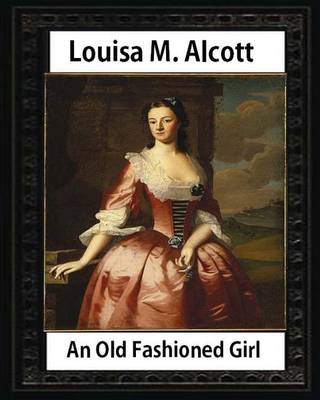 Louisa M. Alcott

An Old Fashioned Girl